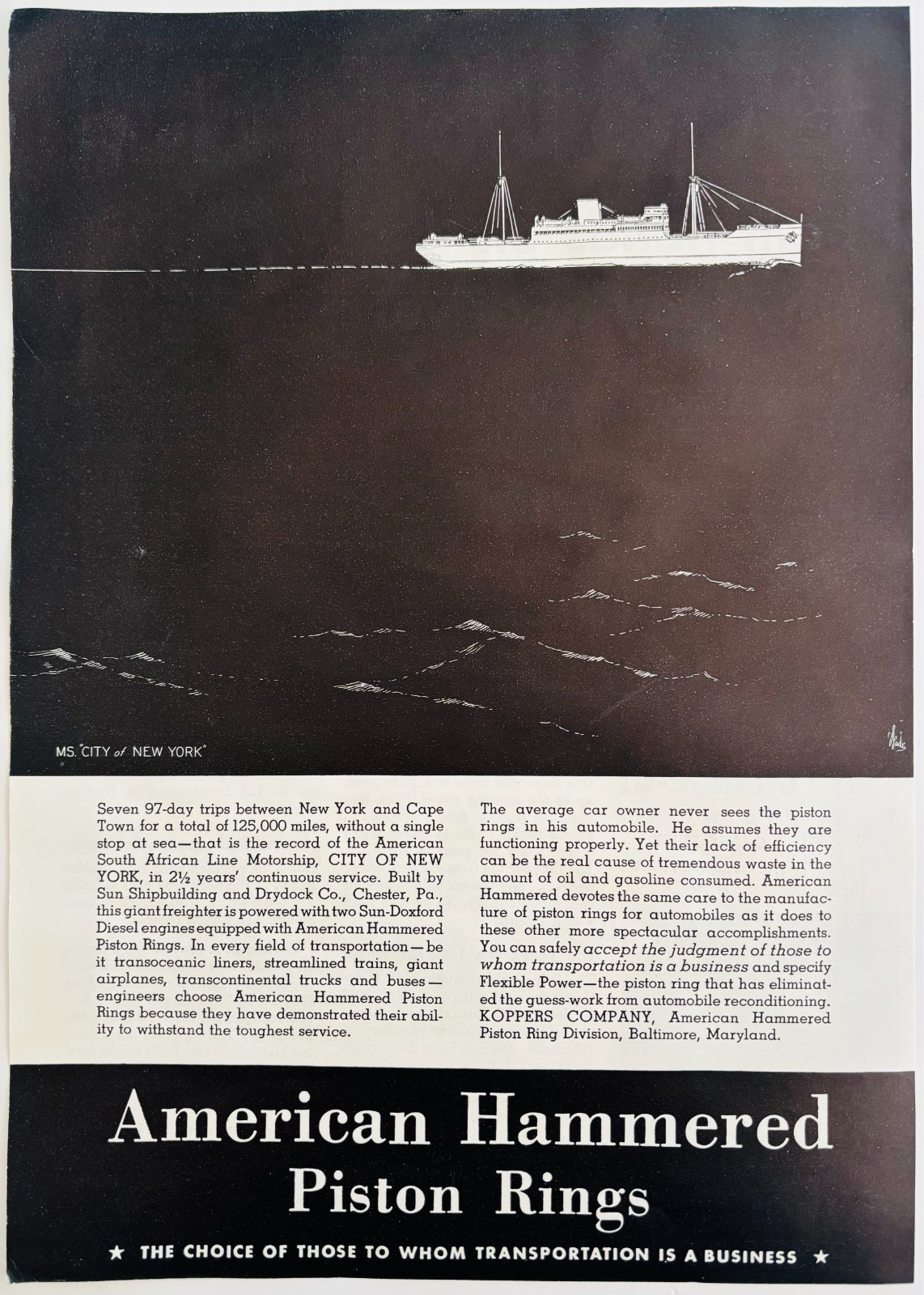 MS. "CITY of NEW YORK"

Seven 97-day trips between New York and Cape Town for a total of 125,000 miles, without a single stop at sea—that is the record of the American South African Line Motorship, CITY OF NEW YORK, in 2½ years' continuous service. Built by Sun Shipbuilding and Drydock Co., Chester, Pa., this giant freighter is powered with two Sun-Doxford Diesel engines equipped with American Hammered Piston Rings. In every field of transportation—be it transoceanic liners, streamlined trains, giant airplanes, transcontinental trucks and buses—engineers choose American Hammered Piston Rings because they have demonstrated their ability to withstand the toughest service.

The average car owner never sees the piston rings in his automobile. He assumes they are functioning properly. Yet their lack of efficiency can be the real cause of tremendous waste in the amount of oil and gasoline consumed. American Hammered devotes the same care to the manufacture of piston rings for automobiles as it does to these other more spectacular accomplishments. You can safely accept the judgment of those to whom transportation is a business and specify Flexible Power—the piston ring that has eliminated the guess-work from automobile reconditioning. KOPPERS COMPANY, American Hammered Piston Ring Division, Baltimore, Maryland.

American Hammered
Piston Rings

★ THE CHOICE OF THOSE TO WHOM TRANSPORTATION IS A BUSINESS ★